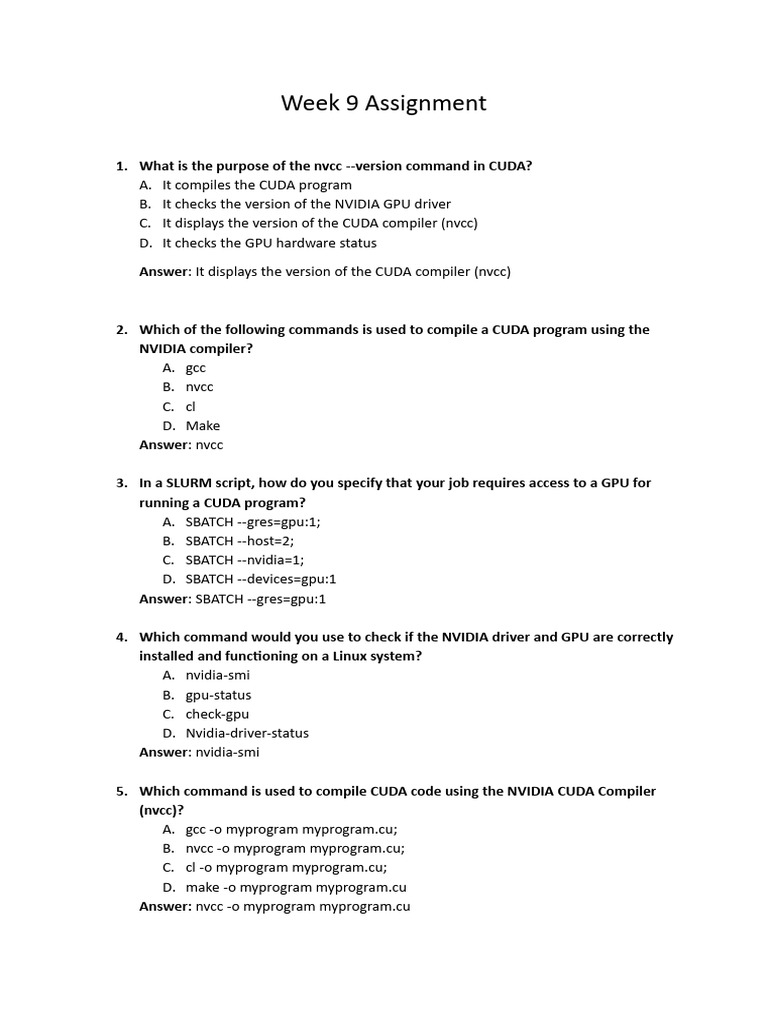 Week 9 Assignment

1. What is the purpose of the nvcc --version command in CUDA?
A. It compiles the CUDA program
B. It checks the version of the NVIDIA GPU driver
C. It displays the version of the CUDA compiler (nvcc)
D. It checks the GPU hardware status

Answer: It displays the version of the CUDA compiler (nvcc)

2. Which of the following commands is used to compile a CUDA program using the NVIDIA compiler?
A. gcc
B. nvcc
C. cl
D. Make
Answer: nvcc

3. In a SLURM script, how do you specify that your job requires access to a GPU for running a CUDA program?
A. SBATCH --gres=gpu:1;
B. SBATCH --host=2;
C. SBATCH --nvidia=1;
D. SBATCH --devices=gpu:1
Answer: SBATCH --gres=gpu:1

4. Which command would you use to check if the NVIDIA driver and GPU are correctly installed and functioning on a Linux system?
A. nvidia-smi
B. gpu-status
C. check-gpu
D. Nvidia-driver-status
Answer: nvidia-smi

5. Which command is used to compile CUDA code using the NVIDIA CUDA Compiler (nvcc)?
A. gcc -o myprogram myprogram.cu;
B. nvcc -o myprogram myprogram.cu;
C. cl -o myprogram myprogram.cu;
D. make -o myprogram myprogram.cu
Answer: nvcc -o myprogram myprogram.cu